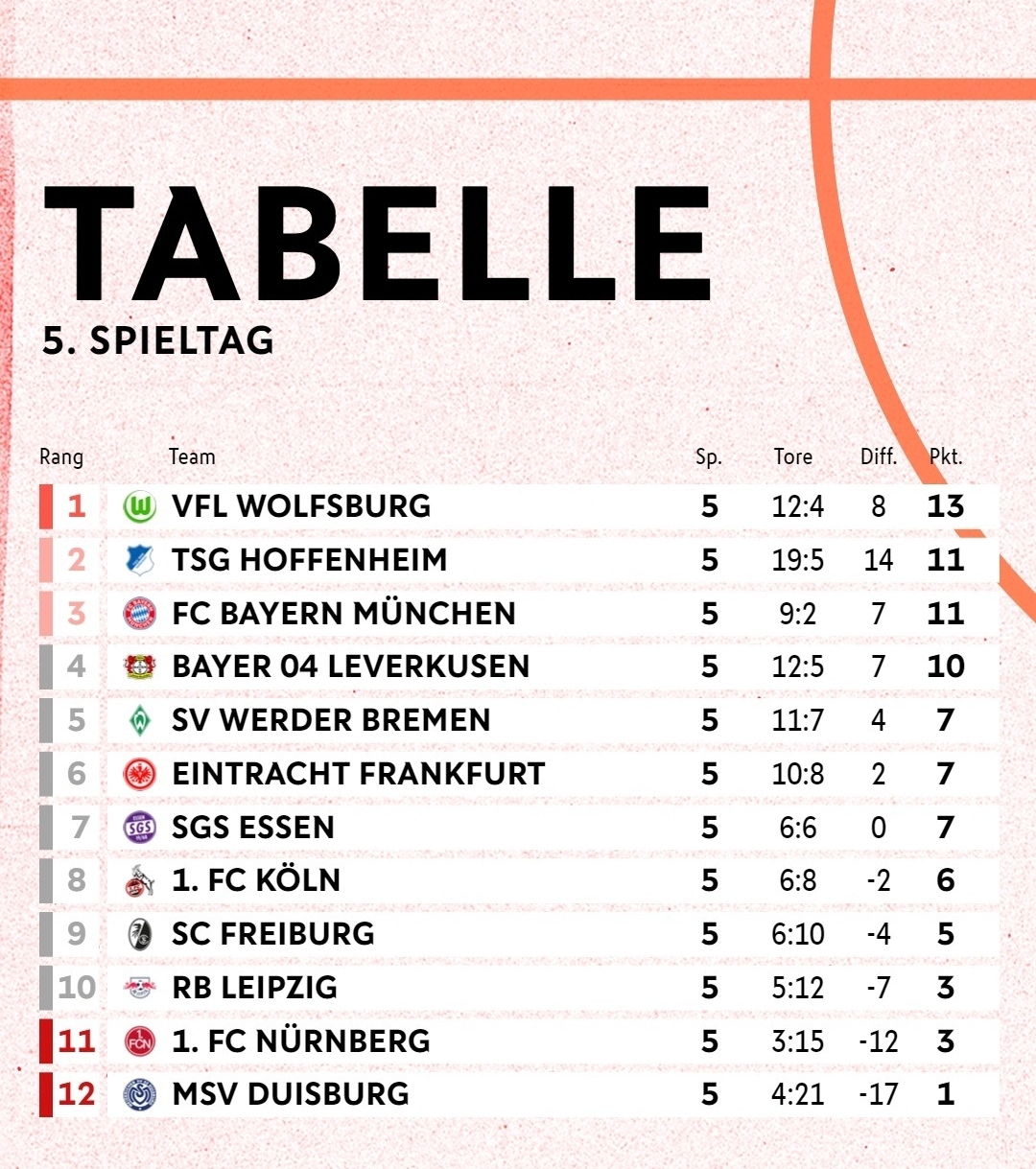 TABELLE
5. SPIELTAG

| Rang | Team | Sp. | Tore | Diff. | Pkt. |
|---|---|---|---|---|---|
| 1 | VFL WOLFSBURG | 5 | 12:4 | 8 | 13 |
| 2 | TSG HOFFENHEIM | 5 | 19:5 | 14 | 11 |
| 3 | FC BAYERN MÜNCHEN | 5 | 9:2 | 7 | 11 |
| 4 | BAYER 04 LEVERKUSEN | 5 | 12:5 | 7 | 10 |
| 5 | SV WERDER BREMEN | 5 | 11:7 | 4 | 7 |
| 6 | EINTRACHT FRANKFURT | 5 | 10:8 | 2 | 7 |
| 7 | SGS ESSEN | 5 | 6:6 | 0 | 7 |
| 8 | 1. FC KÖLN | 5 | 6:8 | -2 | 6 |
| 9 | SC FREIBURG | 5 | 6:10 | -4 | 5 |
| 10 | RB LEIPZIG | 5 | 5:12 | -7 | 3 |
| 11 | 1. FC NÜRNBERG | 5 | 3:15 | -12 | 3 |
| 12 | MSV DUISBURG | 5 | 4:21 | -17 | 1 |